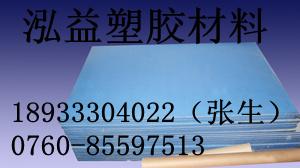 泓益塑胶材料

18933304022（张生）
0760-85597513